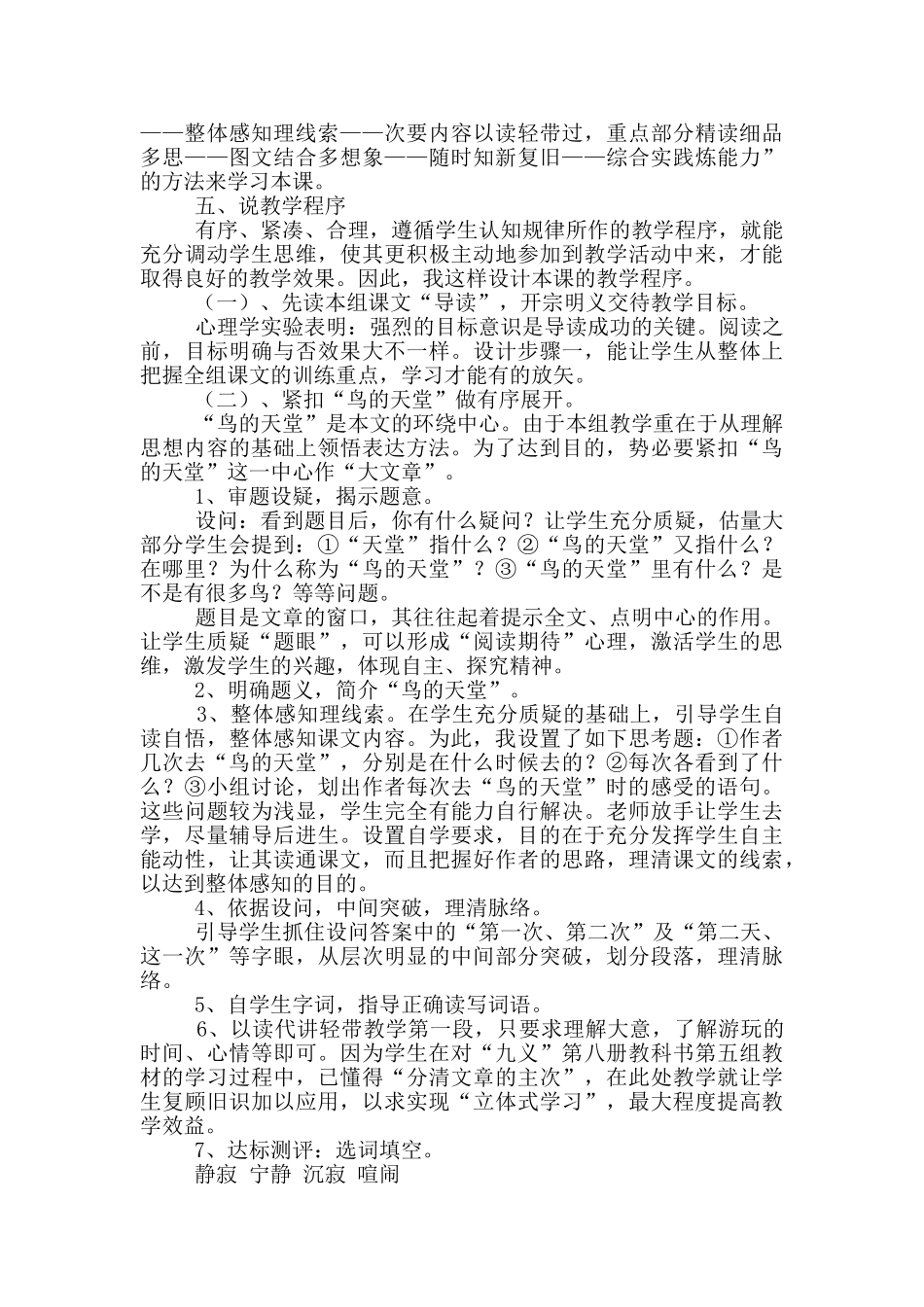 ——整体感知理线索——次要内容以读轻带过，重点部分精读细品多思——图文结合多想象——随时知新复旧——综合实践炼能力”的方法来学习本课。

五、说教学程序

有序、紧凑、合理，遵循学生认知规律所作的教学程序，就能充分调动学生思维，使其更积极主动地参加到教学活动中来，才能取得良好的教学效果。因此，我这样设计本课的教学程序。

（一）、先读本组课文“导读”，开宗明义交待教学目标。

心理学实验表明：强烈的目标意识是导读成功的关键。阅读之前，目标明确与否效果大不一样。设计步骤一，能让学生从整体上把握全组课文的训练重点，学习才能有的放矢。

（二）、紧扣“鸟的天堂”做有序展开。

“鸟的天堂”是本文的环绕中心。由于本组教学重在于从理解思想内容的基础上领悟表达方法。为了达到目的，势必要紧扣“鸟的天堂”这一中心作“大文章”。

1、审题设疑，揭示题意。

设问：看到题目后，你有什么疑问？让学生充分质疑，估量大部分学生会提到：①“天堂”指什么？②“鸟的天堂”又指什么？在哪里？为什么称为“鸟的天堂”？③“鸟的天堂”里有什么？是不是有很多鸟？等等问题。

题目是文章的窗口，其往往起着提示全文、点明中心的作用。让学生质疑“题眼”，可以形成“阅读期待”心理，激活学生的思维，激发学生的兴趣，体现自主、探究精神。

2、明确题义，简介“鸟的天堂”。

3、整体感知理线索。在学生充分质疑的基础上，引导学生自读自悟，整体感知课文内容。为此，我设置了如下思考题：①作者几次去“鸟的天堂”，分别是在什么时候去的？②每次各看到了什么？③小组讨论，划出作者每次去“鸟的天堂”时的感受的语句。这些问题较为浅显，学生完全有能力自行解决。老师放手让学生去学，尽量辅导后进生。设置自学要求，目的在于充分发挥学生自主能动性，让其读通课文，而且把握好作者的思路，理清课文的线索，以达到整体感知的目的。

4、依据设问，中间突破，理清脉络。

引导学生抓住设问答案中的“第一次、第二次”及“第二天、这一次”等字眼，从层次明显的中间部分突破，划分段落，理清脉络。

5、自学生字词，指导正确读写词语。

6、以读代讲轻带教学第一段，只要求理解大意，了解游玩的时间、心情等即可。因为学生在对“九义”第八册教科书第五组教材的学习过程中，已懂得“分清文章的主次”，在此处教学就让学生复顾旧识加以应用，以求实现“立体式学习”，最大程度提高教学效益。

7、达标测评：选词填空。

静寂 宁静 沉寂 喧闹